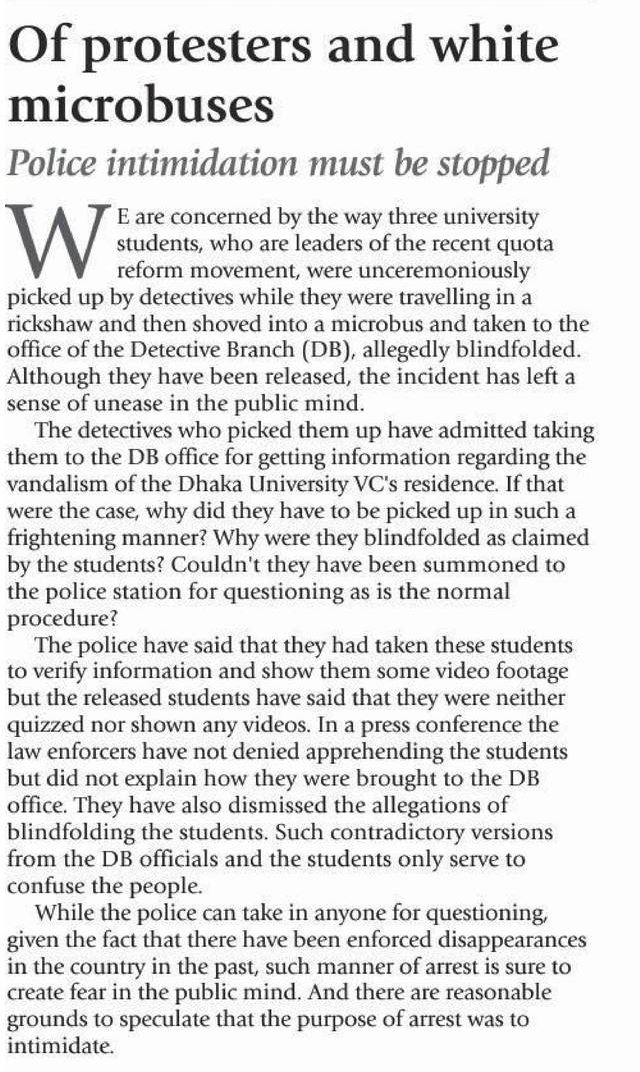 Of protesters and white microbuses

Police intimidation must be stopped

WE are concerned by the way three university students, who are leaders of the recent quota reform movement, were unceremoniously picked up by detectives while they were travelling in a rickshaw and then shoved into a microbus and taken to the office of the Detective Branch (DB), allegedly blindfolded. Although they have been released, the incident has left a sense of unease in the public mind.

The detectives who picked them up have admitted taking them to the DB office for getting information regarding the vandalism of the Dhaka University VC's residence. If that were the case, why did they have to be picked up in such a frightening manner? Why were they blindfolded as claimed by the students? Couldn't they have been summoned to the police station for questioning as is the normal procedure?

The police have said that they had taken these students to verify information and show them some video footage but the released students have said that they were neither quizzed nor shown any videos. In a press conference the law enforcers have not denied apprehending the students but did not explain how they were brought to the DB office. They have also dismissed the allegations of blindfolding the students. Such contradictory versions from the DB officials and the students only serve to confuse the people.

While the police can take in anyone for questioning, given the fact that there have been enforced disappearances in the country in the past, such manner of arrest is sure to create fear in the public mind. And there are reasonable grounds to speculate that the purpose of arrest was to intimidate.